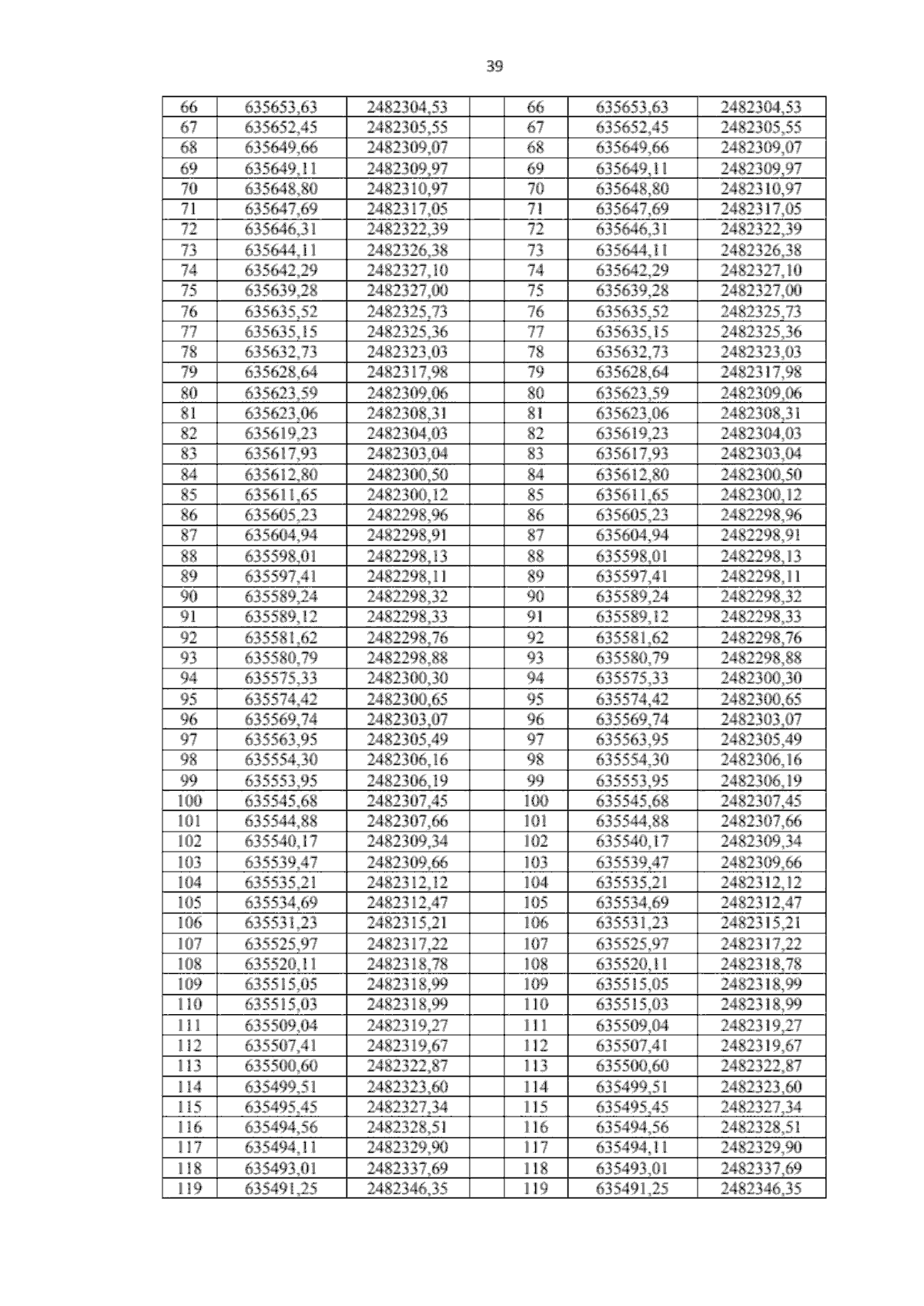 39

| 66 | 635653,63 | 2482304,53 | | 66 | 635653,63 | 2482304,53 |
|---|---|---|---|---|---|---|
| 67 | 635652,45 | 2482305,55 | | 67 | 635652,45 | 2482305,55 |
| 68 | 635649,66 | 2482309,07 | | 68 | 635649,66 | 2482309,07 |
| 69 | 635649,11 | 2482309,97 | | 69 | 635649,11 | 2482309,97 |
| 70 | 635648,80 | 2482310,97 | | 70 | 635648,80 | 2482310,97 |
| 71 | 635647,69 | 2482317,05 | | 71 | 635647,69 | 2482317,05 |
| 72 | 635646,31 | 2482322,39 | | 72 | 635646,31 | 2482322,39 |
| 73 | 635644,11 | 2482326,38 | | 73 | 635644,11 | 2482326,38 |
| 74 | 635642,29 | 2482327,10 | | 74 | 635642,29 | 2482327,10 |
| 75 | 635639,28 | 2482327,00 | | 75 | 635639,28 | 2482327,00 |
| 76 | 635635,52 | 2482325,73 | | 76 | 635635,52 | 2482325,73 |
| 77 | 635635,15 | 2482325,36 | | 77 | 635635,15 | 2482325,36 |
| 78 | 635632,73 | 2482323,03 | | 78 | 635632,73 | 2482323,03 |
| 79 | 635628,64 | 2482317,98 | | 79 | 635628,64 | 2482317,98 |
| 80 | 635623,59 | 2482309,06 | | 80 | 635623,59 | 2482309,06 |
| 81 | 635623,06 | 2482308,31 | | 81 | 635623,06 | 2482308,31 |
| 82 | 635619,23 | 2482304,03 | | 82 | 635619,23 | 2482304,03 |
| 83 | 635617,93 | 2482303,04 | | 83 | 635617,93 | 2482303,04 |
| 84 | 635612,80 | 2482300,50 | | 84 | 635612,80 | 2482300,50 |
| 85 | 635611,65 | 2482300,12 | | 85 | 635611,65 | 2482300,12 |
| 86 | 635605,23 | 2482298,96 | | 86 | 635605,23 | 2482298,96 |
| 87 | 635604,94 | 2482298,91 | | 87 | 635604,94 | 2482298,91 |
| 88 | 635598,01 | 2482298,13 | | 88 | 635598,01 | 2482298,13 |
| 89 | 635597,41 | 2482298,11 | | 89 | 635597,41 | 2482298,11 |
| 90 | 635589,24 | 2482298,32 | | 90 | 635589,24 | 2482298,32 |
| 91 | 635589,12 | 2482298,33 | | 91 | 635589,12 | 2482298,33 |
| 92 | 635581,62 | 2482298,76 | | 92 | 635581,62 | 2482298,76 |
| 93 | 635580,79 | 2482298,88 | | 93 | 635580,79 | 2482298,88 |
| 94 | 635575,33 | 2482300,30 | | 94 | 635575,33 | 2482300,30 |
| 95 | 635574,42 | 2482300,65 | | 95 | 635574,42 | 2482300,65 |
| 96 | 635569,74 | 2482303,07 | | 96 | 635569,74 | 2482303,07 |
| 97 | 635563,95 | 2482305,49 | | 97 | 635563,95 | 2482305,49 |
| 98 | 635554,30 | 2482306,16 | | 98 | 635554,30 | 2482306,16 |
| 99 | 635553,95 | 2482306,19 | | 99 | 635553,95 | 2482306,19 |
| 100 | 635545,68 | 2482307,45 | | 100 | 635545,68 | 2482307,45 |
| 101 | 635544,88 | 2482307,66 | | 101 | 635544,88 | 2482307,66 |
| 102 | 635540,17 | 2482309,34 | | 102 | 635540,17 | 2482309,34 |
| 103 | 635539,47 | 2482309,66 | | 103 | 635539,47 | 2482309,66 |
| 104 | 635535,21 | 2482312,12 | | 104 | 635535,21 | 2482312,12 |
| 105 | 635534,69 | 2482312,47 | | 105 | 635534,69 | 2482312,47 |
| 106 | 635531,23 | 2482315,21 | | 106 | 635531,23 | 2482315,21 |
| 107 | 635525,97 | 2482317,22 | | 107 | 635525,97 | 2482317,22 |
| 108 | 635520,11 | 2482318,78 | | 108 | 635520,11 | 2482318,78 |
| 109 | 635515,05 | 2482318,99 | | 109 | 635515,05 | 2482318,99 |
| 110 | 635515,03 | 2482318,99 | | 110 | 635515,03 | 2482318,99 |
| 111 | 635509,04 | 2482319,27 | | 111 | 635509,04 | 2482319,27 |
| 112 | 635507,41 | 2482319,67 | | 112 | 635507,41 | 2482319,67 |
| 113 | 635500,60 | 2482322,87 | | 113 | 635500,60 | 2482322,87 |
| 114 | 635499,51 | 2482323,60 | | 114 | 635499,51 | 2482323,60 |
| 115 | 635495,45 | 2482327,34 | | 115 | 635495,45 | 2482327,34 |
| 116 | 635494,56 | 2482328,51 | | 116 | 635494,56 | 2482328,51 |
| 117 | 635494,11 | 2482329,90 | | 117 | 635494,11 | 2482329,90 |
| 118 | 635493,01 | 2482337,69 | | 118 | 635493,01 | 2482337,69 |
| 119 | 635491,25 | 2482346,35 | | 119 | 635491,25 | 2482346,35 |